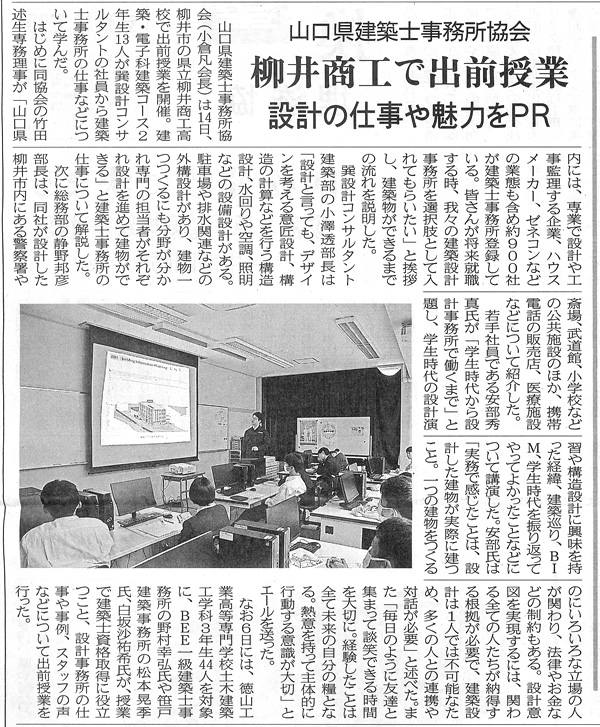 山口県建築士事務所協会

柳井商工で出前授業

設計の仕事や魅力をPR

山口県建築士事務所協会（小倉凡会長）は14日、柳井市の県立柳井商工高校で出前授業を開催。建築・電子科建築コース2年生13人が巽設計コンサルタントの社員から建築士事務所の仕事などについて学んだ。

はじめに同協会の竹田述生専務理事が「山口県内には、専業で設計や工事監理する企業、ハウスメーカー、ゼネコンなどの業態も含め約900社が建築士事務所登録している。皆さんが将来就職する時、我々の建築設計事務所を選択肢として入れてもらいたい」と挨拶し、建築物ができるまでの流れを説明した。

巽設計コンサルタント建築部の小澤透部長は「設計と言っても、デザインを考える意匠設計、構造の計算などを行う構造設計、水回りや空調、照明などの設備設計がある。駐車場や排水関連などの外構設計があり、建物一つつくるにも分野が分かれ専門の担当者がそれぞれ設計を進めて建物ができる」と建築士事務所の仕事について解説した。

次に総務部の静野邦彦部長は、同社が設計した柳井市内にある警察署や斎場、武道館、小学校などの公共施設のほか、携帯電話の販売店、医療施設などについて紹介した。

若手社員である安部秀真氏が「学生時代から設計事務所で働くまで」と題し、学生時代の設計演習や構造設計に興味を持った経緯、建築巡り、BIM、学生時代を振り返ってやってよかったことなどについて講演した。安部氏は「実務で感じたことは、設計した建物が実際に建つこと。一つの建物をつくるのにいろいろな立場の人が関わり、法律やお金などの制約もある。設計意図を実現するには、関わる全ての人たちが納得する根拠が必要で、建築設計は1人では不可能なため、多くの人との連携や対話が必要」と述べた。また「毎日のように友達と集まって談笑できる時間を大切に。経験したことは全て未来の自分の糧となる。熱意を持って主体的に行動する意識が大切」とエールを送った。

なお6日には、徳山工業高等専門学校土木建築工学科3年生44人を対象に、BEE一級建築士事務所の野村幸弘氏や笹戸建築事務所の松本晃季氏、白坂沙祐希氏が、授業で建築士資格取得に役立つこと、設計事務所の仕事や事例、スタッフの声などについて出前授業を行った。